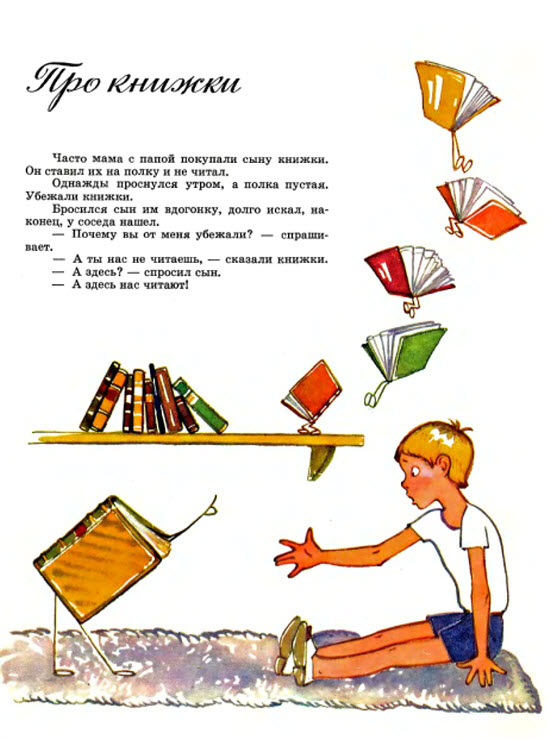 Про книжки

Часто мама с папой покупали сыну книжки. Он ставил их на полку и не читал.

Однажды проснулся утром, а полка пустая. Убежали книжки.

Бросился сын им вдогонку, долго искал, наконец, у соседа нашел.

— Почему вы от меня убежали? — спрашивает.

— А ты нас не читаешь, — сказали книжки.

— А здесь? — спросил сын.

— А здесь нас читают!